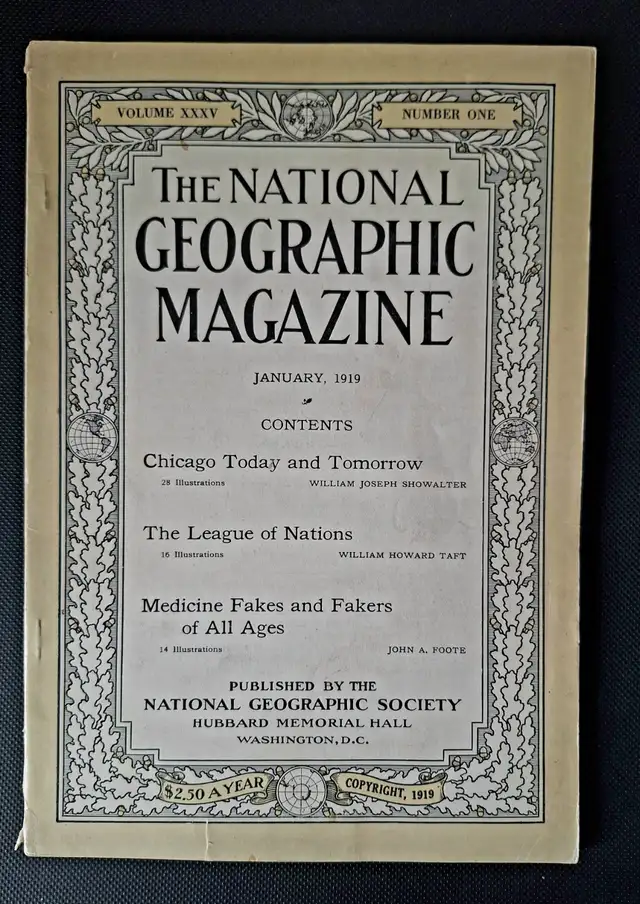 VOLUME XXXV

NUMBER ONE

THE NATIONAL GEOGRAPHIC MAGAZINE

JANUARY, 1919

CONTENTS

Chicago Today and Tomorrow

28 Illustrations WILLIAM JOSEPH SHOWALTER

The League of Nations

16 Illustrations WILLIAM HOWARD TAFT

Medicine Fakes and Fakers of All Ages

14 Illustrations JOHN A. FOOTE

PUBLISHED BY THE
NATIONAL GEOGRAPHIC SOCIETY
HUBBARD MEMORIAL HALL
WASHINGTON, D.C.

$2.50 A YEAR

COPYRIGHT, 1919